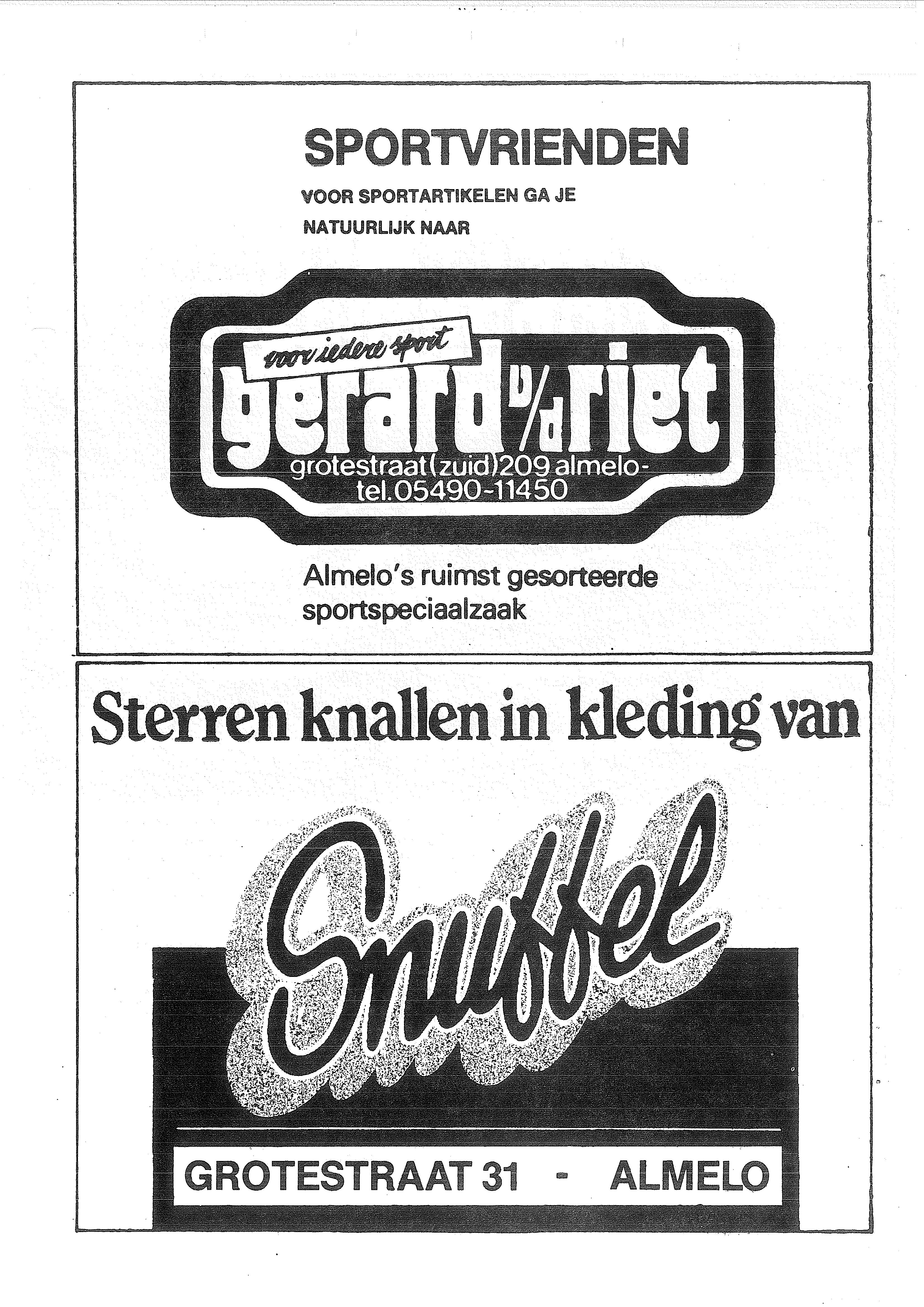 SPORTVRIENDEN

VOOR SPORTARTIKELEN GA JE NATUURLIJK NAAR

voor iedere sport

gerard v/d riet

grotestraat(zuid)209 almelo-
tel.05490-11450

Almelo's ruimst gesorteerde sportspeciaalzaak

Sterren knallen in kleding van

Snuffel

GROTESTRAAT 31 - ALMELO